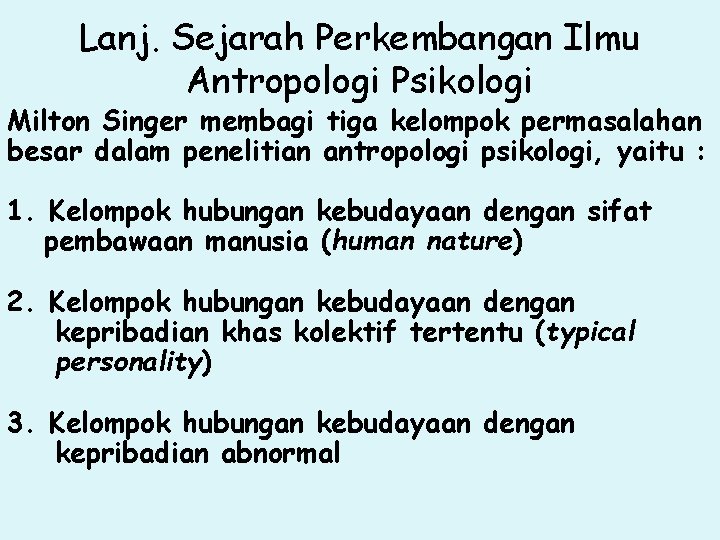 Lanj. Sejarah Perkembangan Ilmu Antropologi Psikologi

Milton Singer membagi tiga kelompok permasalahan besar dalam penelitian antropologi psikologi, yaitu :

1. Kelompok hubungan kebudayaan dengan sifat pembawaan manusia (human nature)

2. Kelompok hubungan kebudayaan dengan kepribadian khas kolektif tertentu (typical personality)

3. Kelompok hubungan kebudayaan dengan kepribadian abnormal